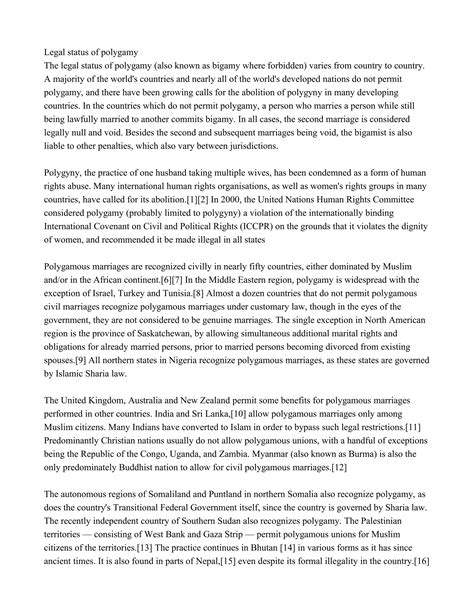 Legal status of polygamy
The legal status of polygamy (also known as bigamy where forbidden) varies from country to country. A majority of the world's countries and nearly all of the world's developed nations do not permit polygamy, and there have been growing calls for the abolition of polygyny in many developing countries. In the countries which do not permit polygamy, a person who marries a person while still being lawfully married to another commits bigamy. In all cases, the second marriage is considered legally null and void. Besides the second and subsequent marriages being void, the bigamist is also liable to other penalties, which also vary between jurisdictions.

Polygyny, the practice of one husband taking multiple wives, has been condemned as a form of human rights abuse. Many international human rights organisations, as well as women's rights groups in many countries, have called for its abolition.[1][2] In 2000, the United Nations Human Rights Committee considered polygamy (probably limited to polygyny) a violation of the internationally binding International Covenant on Civil and Political Rights (ICCPR) on the grounds that it violates the dignity of women, and recommended it be made illegal in all states

Polygamous marriages are recognized civilly in nearly fifty countries, either dominated by Muslim and/or in the African continent.[6][7] In the Middle Eastern region, polygamy is widespread with the exception of Israel, Turkey and Tunisia.[8] Almost a dozen countries that do not permit polygamous civil marriages recognize polygamous marriages under customary law, though in the eyes of the government, they are not considered to be genuine marriages. The single exception in North American region is the province of Saskatchewan, by allowing simultaneous additional marital rights and obligations for already married persons, prior to married persons becoming divorced from existing spouses.[9] All northern states in Nigeria recognize polygamous marriages, as these states are governed by Islamic Sharia law.

The United Kingdom, Australia and New Zealand permit some benefits for polygamous marriages performed in other countries. India and Sri Lanka,[10] allow polygamous marriages only among Muslim citizens. Many Indians have converted to Islam in order to bypass such legal restrictions.[11] Predominantly Christian nations usually do not allow polygamous unions, with a handful of exceptions being the Republic of the Congo, Uganda, and Zambia. Myanmar (also known as Burma) is also the only predominately Buddhist nation to allow for civil polygamous marriages.[12]

The autonomous regions of Somaliland and Puntland in northern Somalia also recognize polygamy, as does the country's Transitional Federal Government itself, since the country is governed by Sharia law. The recently independent country of Southern Sudan also recognizes polygamy. The Palestinian territories — consisting of West Bank and Gaza Strip — permit polygamous unions for Muslim citizens of the territories.[13] The practice continues in Bhutan [14] in various forms as it has since ancient times. It is also found in parts of Nepal,[15] even despite its formal illegality in the country.[16]